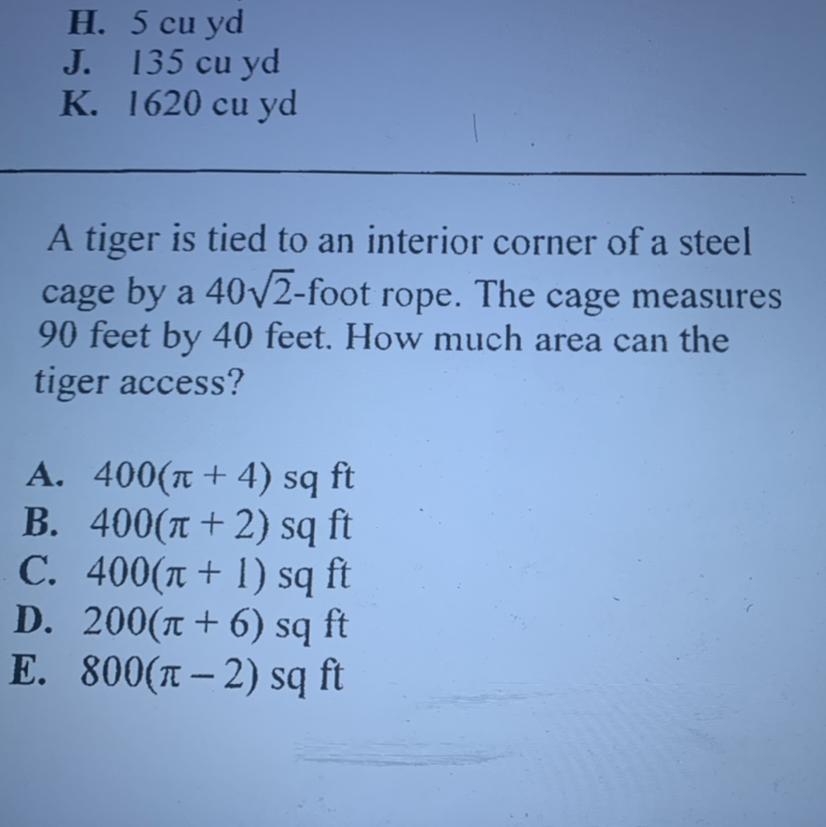 H. 5 cu yd
J. 135 cu yd
K. 1620 cu yd

A tiger is tied to an interior corner of a steel cage by a $40\sqrt{2}$-foot rope. The cage measures 90 feet by 40 feet. How much area can the tiger access?

A. $400(\pi + 4)$ sq ft
B. $400(\pi + 2)$ sq ft
C. $400(\pi + 1)$ sq ft
D. $200(\pi + 6)$ sq ft
E. $800(\pi - 2)$ sq ft